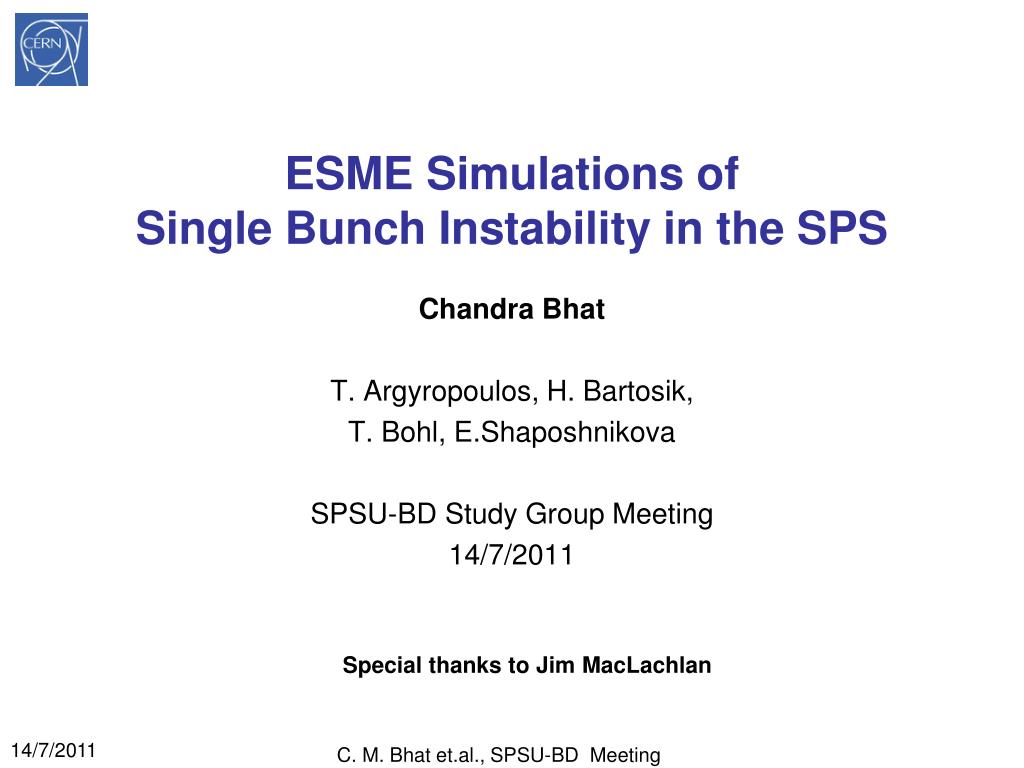 CERN

ESME Simulations of
Single Bunch Instability in the SPS

Chandra Bhat

T. Argyropoulos, H. Bartosik,
T. Bohl, E.Shaposhnikova

SPSU-BD Study Group Meeting
14/7/2011

Special thanks to Jim MacLachlan

14/7/2011

C. M. Bhat et.al., SPSU-BD Meeting